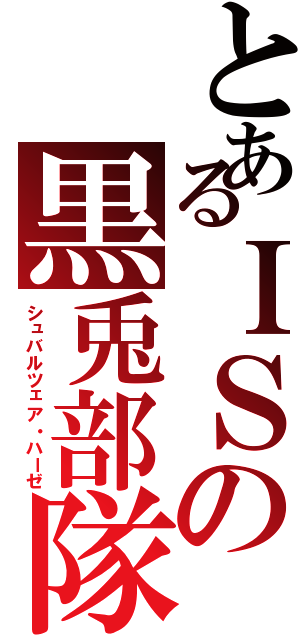 とあるＩＳの
黒兎部隊
シュバルツェア・ハーゼ